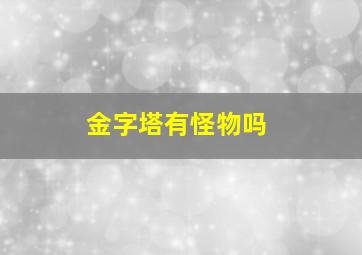 金字塔有怪物吗